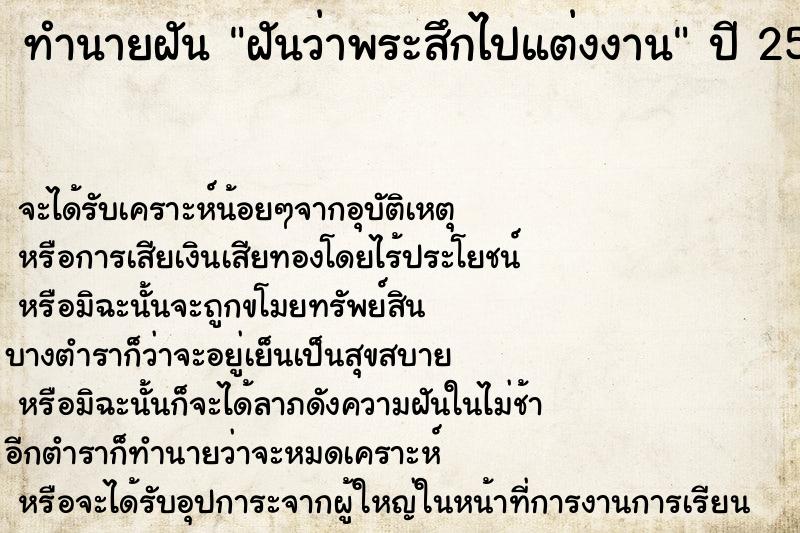 ทำนายฝัน "ฝันว่าพระสึกไปแต่งงาน" ปี 25

จะได้รับเคราะห์น้อยๆจากอุบัติเหตุ
หรือการเสียเงินเสียทองโดยไร้ประโยชน์
หรือมิฉะนั้นจะถูกขโมยทรัพย์สิน
บางตำราก็ว่าจะอยู่เย็นเป็นสุขสบาย
หรือมิฉะนั้นก็จะได้ลาภดังความฝันในไม่ช้า
อีกตำราก็ทำนายว่าจะหมดเคราะห์
หรือจะได้รับอุปการะจากผู้ใหญ่ในหน้าที่การงานการเรียน